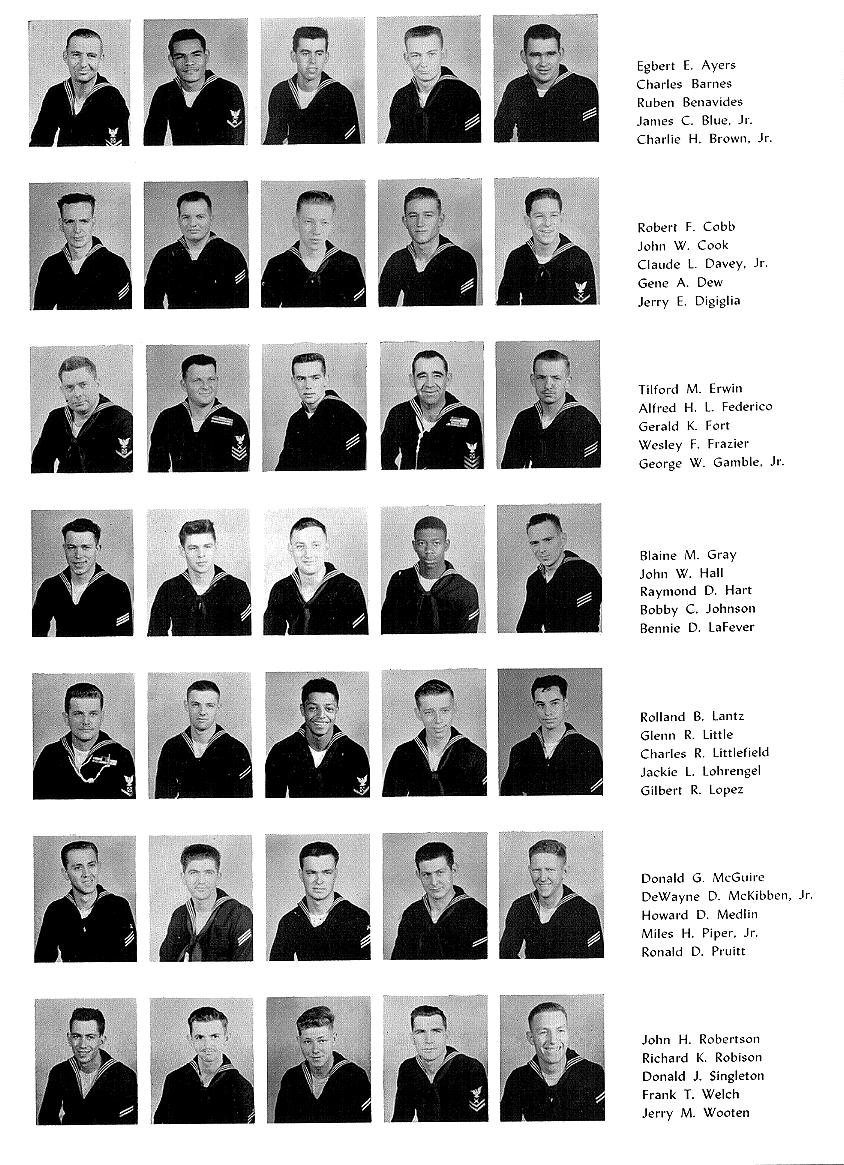 Egbert E. Ayers
Charles Barnes
Ruben Benavides
James C. Blue, Jr.
Charlie H. Brown, Jr.

Robert F. Cobb
John W. Cook
Claude L. Davey, Jr.
Gene A. Dew
Jerry E. Digiglia

Tilford M. Erwin
Alfred H. L. Federico
Gerald K. Fort
Wesley F. Frazier
George W. Gamble, Jr.

Blaine M. Gray
John W. Hall
Raymond D. Hart
Bobby C. Johnson
Bennie D. LaFever

Rolland B. Lantz
Glenn R. Little
Charles R. Littlefield
Jackie L. Lohrengel
Gilbert R. Lopez

Donald G. McGuire
DeWayne D. McKibben, Jr.
Howard D. Medlin
Miles H. Piper, Jr.
Ronald D. Pruitt

John H. Robertson
Richard K. Robison
Donald J. Singleton
Frank T. Welch
Jerry M. Wooten